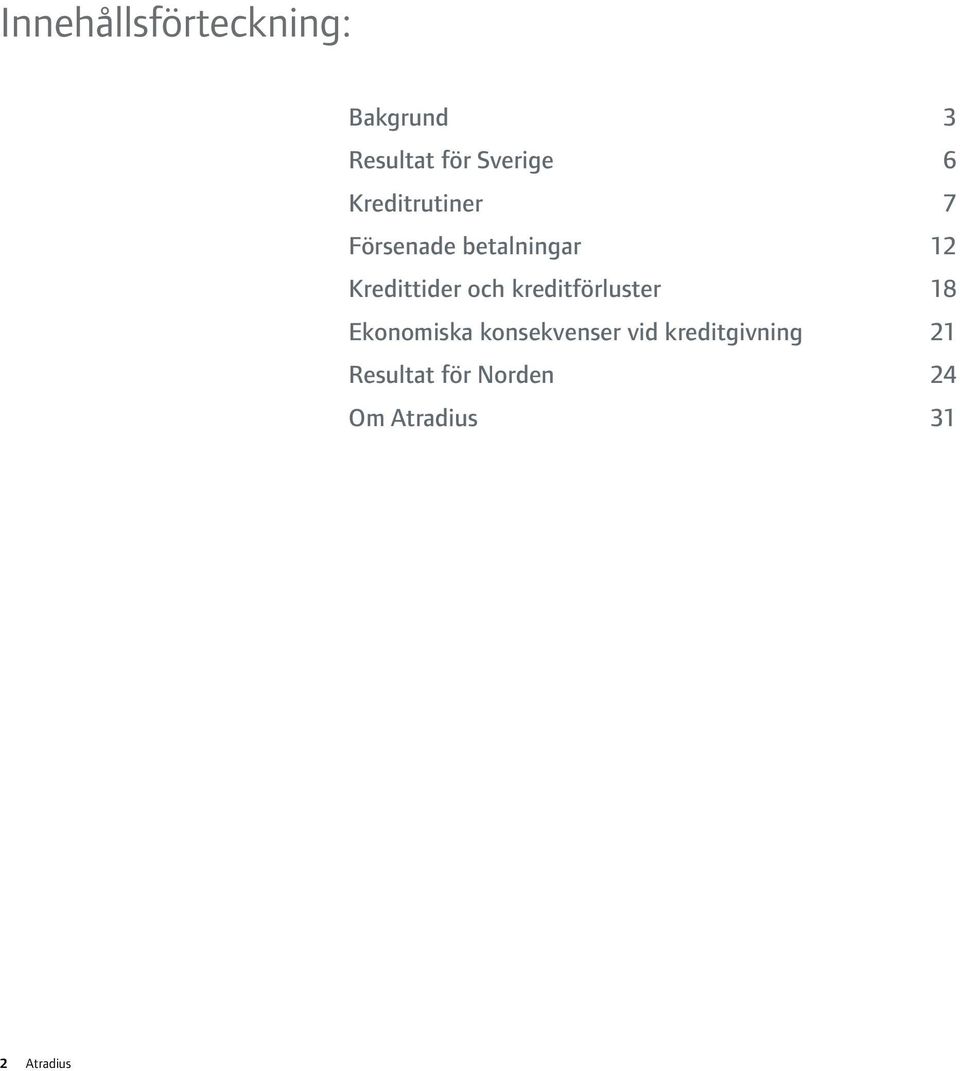 Innehållsförteckning:

Bakgrund 3
Resultat för Sverige 6
Kreditrutiner 7
Försenade betalningar 12
Kredittider och kreditförluster 18
Ekonomiska konsekvenser vid kreditgivning 21
Resultat för Norden 24
Om Atradius 31

2 Atradius